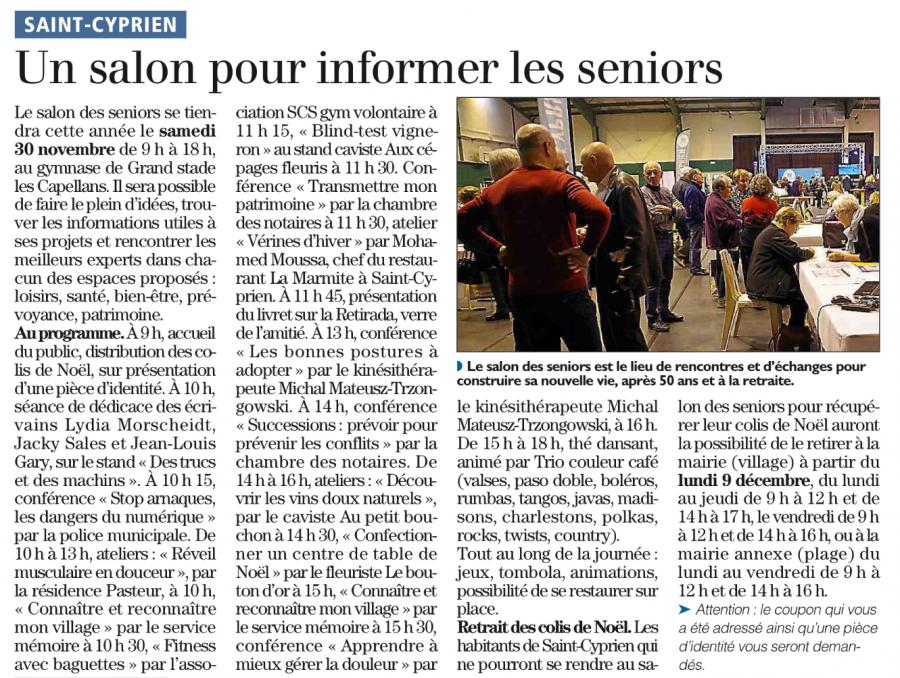 SAINT-CYPRIEN

Un salon pour informer les seniors

Le salon des seniors se tiendra cette année le **samedi 30 novembre** de 9 h à 18 h, au gymnase de Grand stade les Capellans. Il sera possible de faire le plein d'idées, trouver les informations utiles à ses projets et rencontrer les meilleurs experts dans chacun des espaces proposés : loisirs, santé, bien-être, prévoyance, patrimoine.

**Au programme.** À 9 h, accueil du public, distribution des colis de Noël, sur présentation d'une pièce d'identité. À 10 h, séance de dédicace des écrivains Lydia Morscheidt, Jacky Sales et Jean-Louis Gary, sur le stand « Des trucs et des machins ». À 10 h 15, conférence « Stop arnaques, les dangers du numérique » par la police municipale. De 10 h à 13 h, ateliers : « Réveil musculaire en douceur », par la résidence Pasteur, à 10 h, « Connaître et reconnaître mon village » par le service mémoire à 10 h 30, « Fitness avec baguettes » par l'association SCS gym volontaire à 11 h 15, « Blind-test vigneron » au stand caviste Aux cépages fleuris à 11 h 30. Conférence « Transmettre mon patrimoine » par la chambre des notaires à 11 h 30, atelier « Vérines d'hiver » par Mohamed Moussa, chef du restaurant La Marmite à Saint-Cyprien. À 11 h 45, présentation du livret sur la Retirada, verre de l'amitié. À 13 h, conférence « Les bonnes postures à adopter » par le kinésithérapeute Michal Mateusz-Trzongowski. À 14 h, conférence « Successions : prévoir pour prévenir les conflits » par la chambre des notaires. De 14 h à 16 h, ateliers : « Découvrir les vins doux naturels », par le caviste Au petit bouchon à 14 h 30, « Confectionner un centre de table de Noël » par le fleuriste Le bouton d'or à 15 h, « Connaître et reconnaître mon village » par le service mémoire à 15 h 30, conférence « Apprendre à mieux gérer la douleur » par le kinésithérapeute Michal Mateusz-Trzongowski, à 16 h. De 15 h à 18 h, thé dansant, animé par Trio couleur café (valses, paso doble, boléros, rumbas, tangos, javas, madisons, charlestons, polkas, rocks, twists, country).

Tout au long de la journée : jeux, tombola, animations, possibilité de se restaurer sur place.

**Retrait des colis de Noël.** Les habitants de Saint-Cyprien qui ne pourront se rendre au salon des seniors pour récupérer leur colis de Noël auront la possibilité de le retirer à la mairie (village) à partir du **lundi 9 décembre**, du lundi au jeudi de 9 h à 12 h et de 14 h à 17 h, le vendredi de 9 h à 12 h et de 14 h à 16 h, ou à la mairie annexe (plage) du lundi au vendredi de 9 h à 12 h et de 14 h à 16 h.

➤ Attention : le coupon qui vous a été adressé ainsi qu'une pièce d'identité vous seront demandés.

Le salon des seniors est le lieu de rencontres et d'échanges pour construire sa nouvelle vie, après 50 ans et à la retraite.